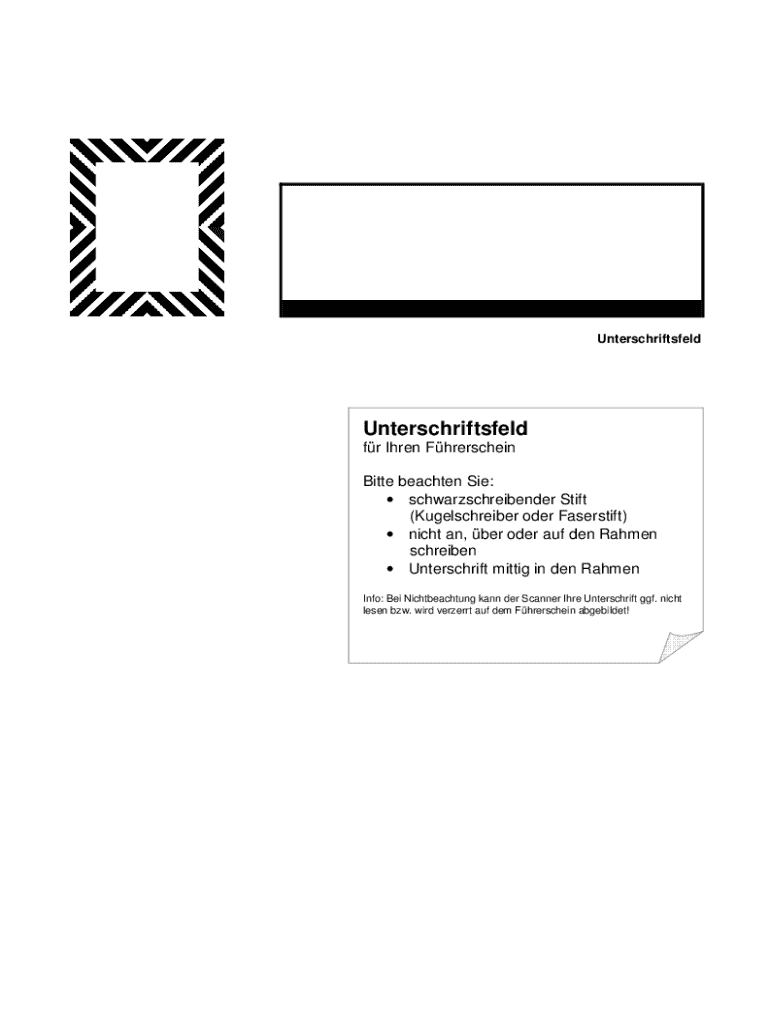 Unterschriftsfeld

Unterschriftsfeld
für Ihren Führerschein

Bitte beachten Sie:
• schwarzschreibender Stift (Kugelschreiber oder Faserstift)
• nicht an, über oder auf den Rahmen schreiben
• Unterschrift mittig in den Rahmen

Info: Bei Nichtbeachtung kann der Scanner Ihre Unterschrift ggf. nicht lesen bzw. wird verzerrt auf dem Führerschein abgebildet!